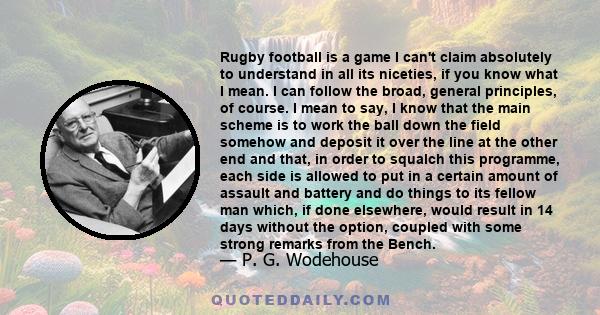 Rugby football is a game I can't claim absolutely to understand in all its niceties, if you know what I mean. I can follow the broad, general principles, of course. I mean to say, I know that the main scheme is to work the ball down the field somehow and deposit it over the line at the other end and that, in order to squalch this programme, each side is allowed to put in a certain amount of assault and battery and do things to its fellow man which, if done elsewhere, would result in 14 days without the option, coupled with some strong remarks from the Bench.

— P. G. Wodehouse

QUOTEDDAILY.COM